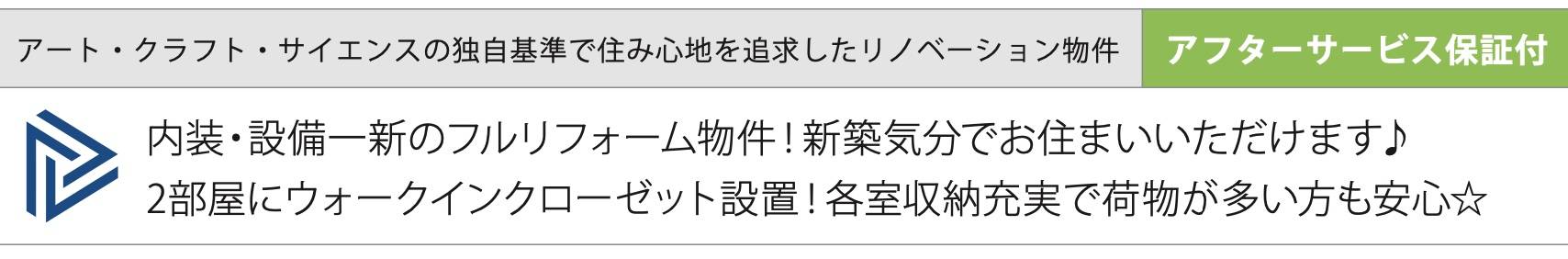 アート・クラフト・サイエンスの独自基準で住み心地を追求したリノベーション物件

アフターサービス保証付

内装・設備一新のフルリフォーム物件！新築気分でお住まいいただけます♪
2部屋にウォークインクローゼット設置！各室収納充実で荷物が多い方も安心☆